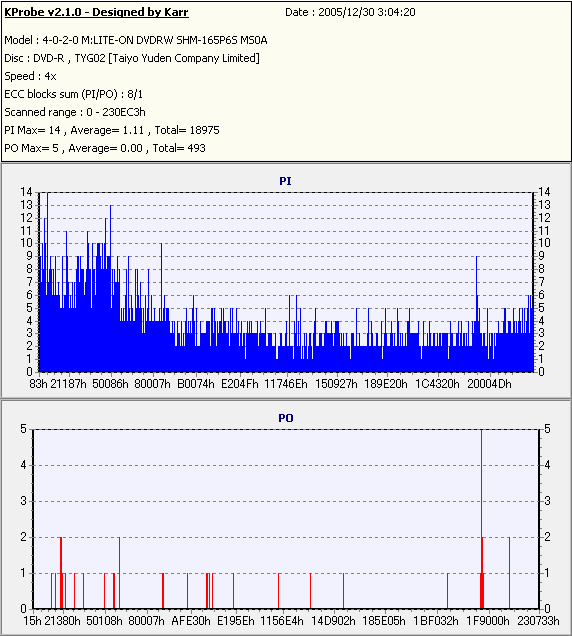 KProbe v2.1.0 - Designed by Karr
Date : 2005/12/30 3:04:20

Model : 4-0-2-0 M:LITE-ON DVDRW SHM-165P6S MS0A
Disc : DVD-R , TYG02 [Taiyo Yuden Company Limited]
Speed : 4x
ECC blocks sum (PI/PO) : 8/1
Scanned range : 0 - 230EC3h
PI Max= 14 , Average= 1.11 , Total= 18975
PO Max= 5 , Average= 0.00 , Total= 493

PI
14 13 12 11 10 9 8 7 6 5 4 3 2 1 0
14 13 12 11 10 9 8 7 6 5 4 3 2 1 0
83h 21187h 50086h 80007h B0074h E204Fh 11746Eh 150927h 189E20h 1C4320h 20004Dh

PO
5 4 3 2 1 0
5 4 3 2 1 0
15h 21380h 50108h 80007h AFE30h E195Eh 1156E4h 14D902h 185E05h 1BF032h 1F9000h 230733h